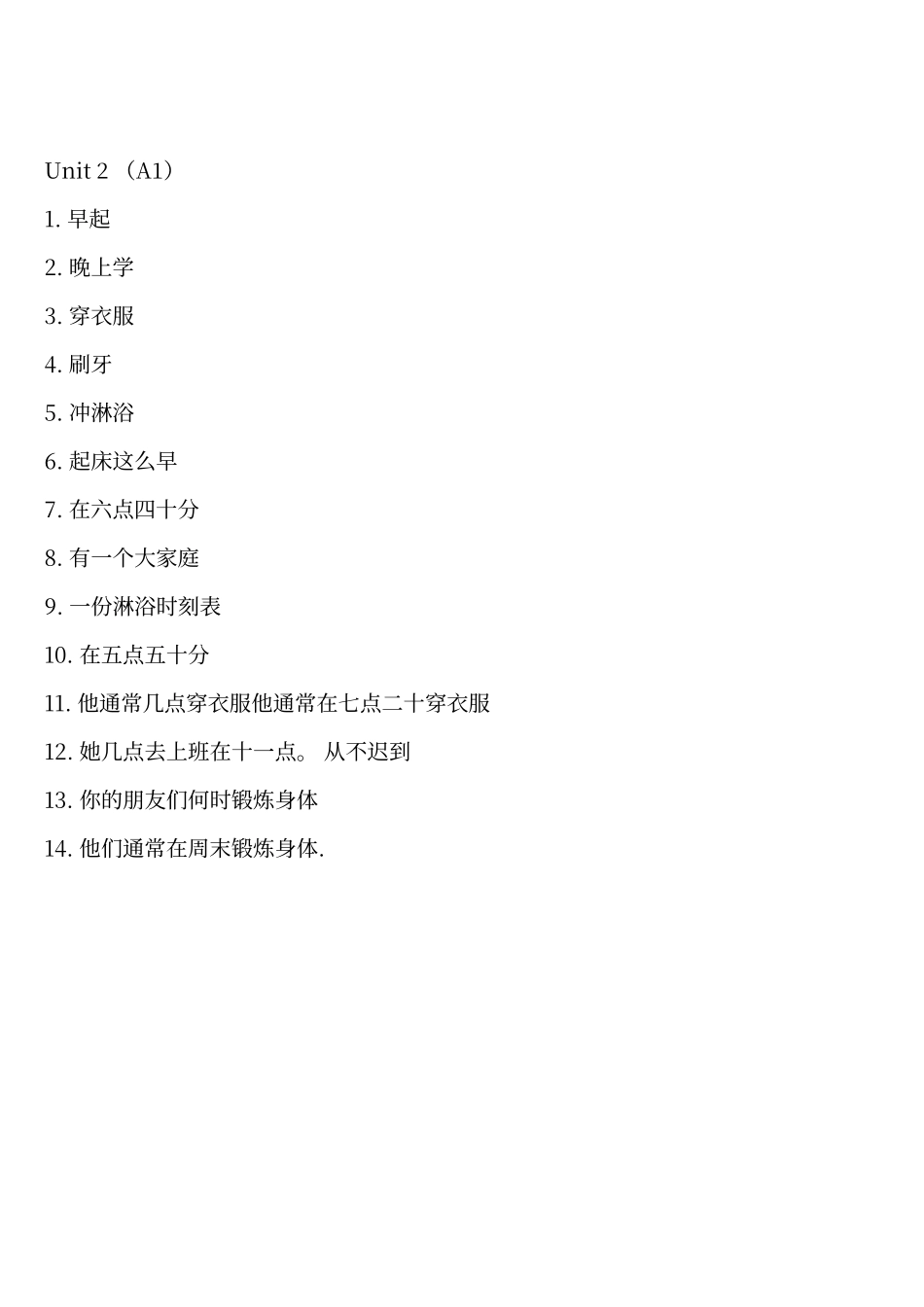 Unit 2 （A1）

1. 早起

2. 晚上学

3. 穿衣服

4. 刷牙

5. 冲淋浴

6. 起床这么早

7. 在六点四十分

8. 有一个大家庭

9. 一份淋浴时刻表

10. 在五点五十分

11. 他通常几点穿衣服他通常在七点二十穿衣服

12. 她几点去上班在十一点。 从不迟到

13. 你的朋友们何时锻炼身体

14. 他们通常在周末锻炼身体.